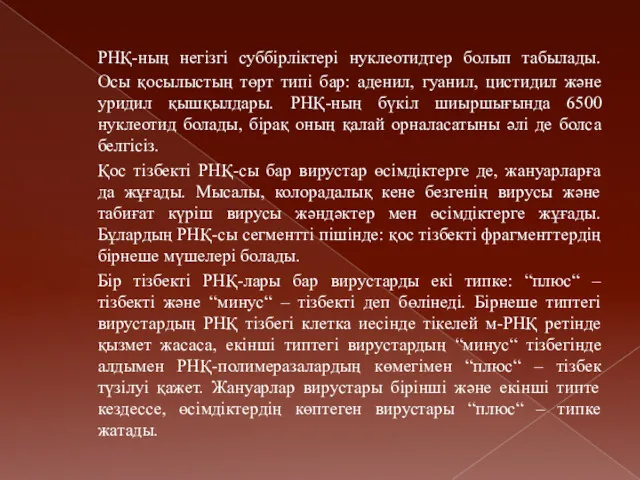 РНҚ-ның негізгі суббірліктері нуклеотидтер болып табылады. Осы қосылыстың төрт типі бар: аденил, гуанил, цистидил және уридил қышқылдары. РНҚ-ның бүкіл шиыршығында 6500 нуклеотид болады, бірақ оның қалай орналасатыны әлі де болса белгісіз.

Қос тізбекті РНҚ-сы бар вирустар өсімдіктерге де, жануарларға да жұғады. Мысалы, колорадалық кене безгенің вирусы және табиғат күріш вирусы жәндәктер мен өсімдіктерге жұғады. Бұлардың РНҚ-сы сегментті пішінде: қос тізбекті фрагменттердің бірнеше мүшелері болады.

Бір тізбекті РНҚ-лары бар вирустарды екі типке: “плюс“ – тізбекті және “минус“ – тізбекті деп бөлінеді. Бірнеше типтегі вирустардың РНҚ тізбегі клетка иесінде тікелей м-РНҚ ретінде қызмет жасаса, екінші типтегі вирустардың “минус“ тізбегінде алдымен РНҚ-полимеразалардың көмегімен “плюс“ – тізбек түзілуі қажет. Жануарлар вирустары бірінші және екінші типте кездессе, өсімдіктердің көптеген вирустары “плюс“ – типке жатады.